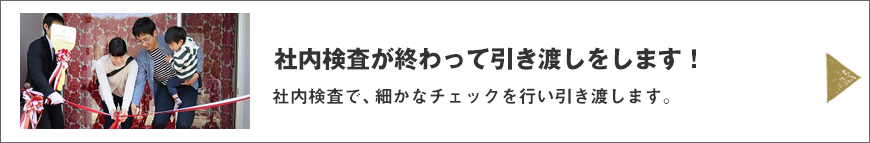 社内検査が終わって引き渡しをします！

社内検査で、細かなチェックを行い引き渡します。